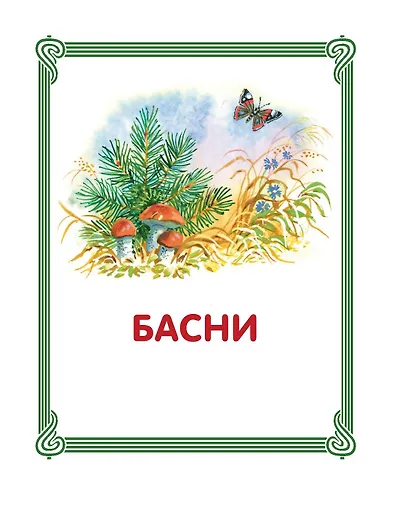 БАСНИ